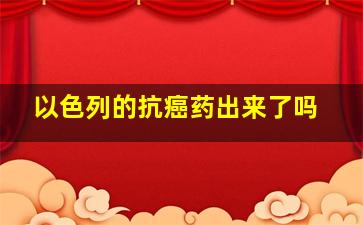 以色列的抗癌药出来了吗